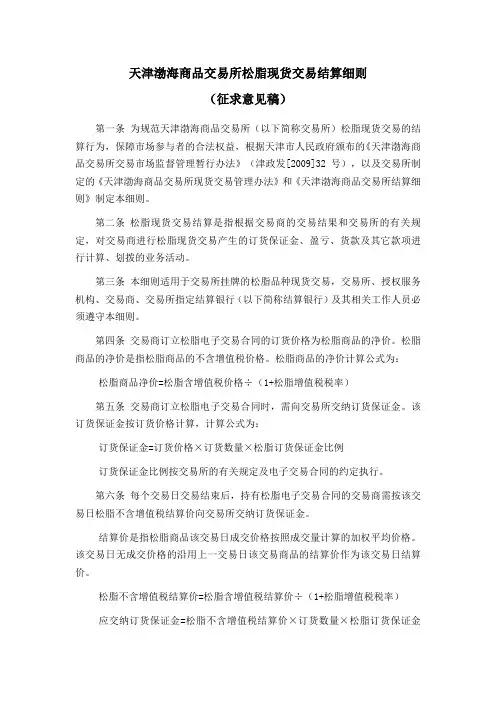 天津渤海商品交易所松脂现货交易结算细则

（征求意见稿）

第一条 为规范天津渤海商品交易所（以下简称交易所）松脂现货交易的结算行为，保障市场参与者的合法权益，根据天津市人民政府颁布的《天津渤海商品交易所交易市场监督管理暂行办法》（津政发[2009]32 号），以及交易所制定的《天津渤海商品交易所现货交易管理办法》和《天津渤海商品交易所结算细则》制定本细则。

第二条 松脂现货交易结算是指根据交易商的交易结果和交易所的有关规定，对交易商进行松脂现货交易产生的订货保证金、盈亏、货款及其它款项进行计算、划拨的业务活动。

第三条 本细则适用于交易所挂牌的松脂品种现货交易，交易所、授权服务机构、交易商、交易所指定结算银行（以下简称结算银行）及其相关工作人员必须遵守本细则。

第四条 交易商订立松脂电子交易合同的订货价格为松脂商品的净价。松脂商品的净价是指松脂商品的不含增值税价格。松脂商品的净价计算公式为：

松脂商品净价=松脂含增值税价格÷（1+松脂增值税税率）

第五条 交易商订立松脂电子交易合同时，需向交易所交纳订货保证金。该订货保证金按订货价格计算，计算公式为：

订货保证金=订货价格×订货数量×松脂订货保证金比例

订货保证金比例按交易所的有关规定及电子交易合同的约定执行。

第六条 每个交易日交易结束后，持有松脂电子交易合同的交易商需按该交易日松脂不含增值税结算价向交易所交纳订货保证金。

结算价是指松脂商品该交易日成交价格按照成交量计算的加权平均价格。该交易日无成交价格的沿用上一交易日该交易商品的结算价作为该交易日结算价。

松脂不含增值税结算价=松脂含增值税结算价÷（1+松脂增值税税率）

应交纳订货保证金=松脂不含增值税结算价×订货数量×松脂订货保证金